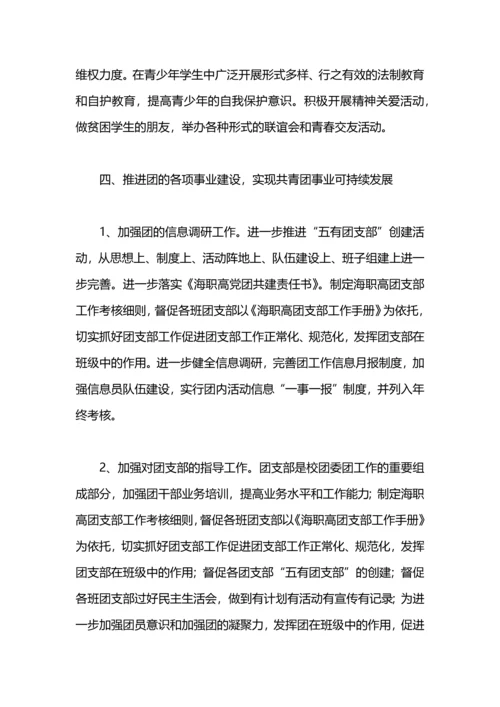 维权力度。在青少年学生中广泛开展形式多样、行之有效的法制教育和自护教育，提高青少年的自我保护意识。积极开展精神关爱活动，做贫困学生的朋友，举办各种形式的联谊会和青春交友活动。

四、推进团的各项事业建设，实现共青团事业可持续发展

1、加强团的信息调研工作。进一步推进“五有团支部”创建活动，从思想上、制度上、活动阵地上、队伍建设上、班子组建上进一步完善。进一步落实《海职高党团共建责任书》。制定海职高团支部工作考核细则，督促各班团支部以《海职高团支部工作手册》为依托，切实抓好团支部工作促进团支部工作正常化、规范化，发挥团支部在班级中的作用。进一步健全信息调研，完善团工作信息月报制度，加强信息员队伍建设，实行团内活动信息“一事一报”制度，并列入年终考核。

2、加强对团支部的指导工作。团支部是校团委团工作的重要组成部分，加强团干部业务培训，提高业务水平和工作能力；制定海职高团支部工作考核细则，督促各班团支部以《海职高团支部工作手册》为依托，切实抓好团支部工作促进团支部工作正常化、规范化，发挥团支部在班级中的作用；督促各团支部“五有团支部”的创建；督促各班团支部过好民主生活会，做到有计划有活动有宣传有记录；为进一步加强团员意识和加强团的凝聚力，发挥团在班级中的作用，促进